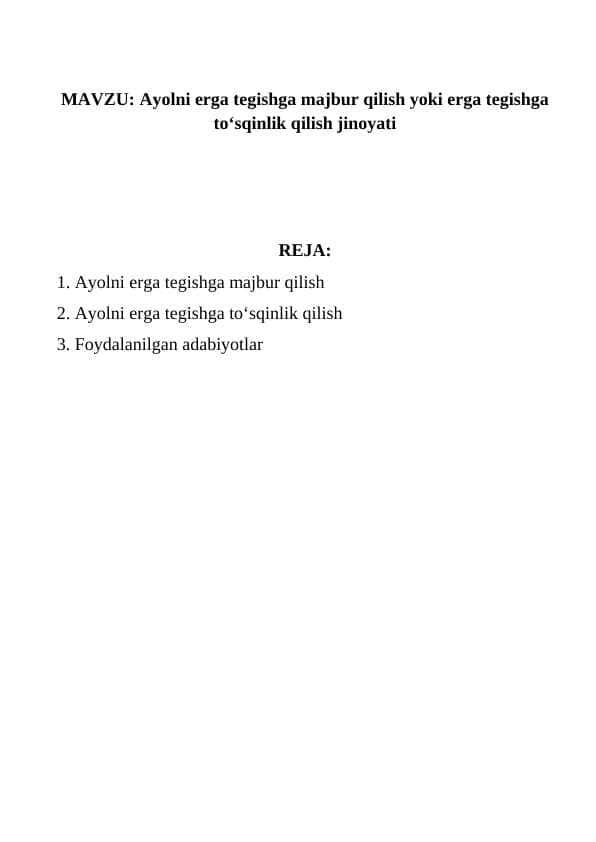 MAVZU: Ayolni erga tegishga majbur qilish yoki erga tegishga to‘sqinlik qilish jinoyati

REJA:

1. Ayolni erga tegishga majbur qilish
2. Ayolni erga tegishga to‘sqinlik qilish
3. Foydalanilgan adabiyotlar